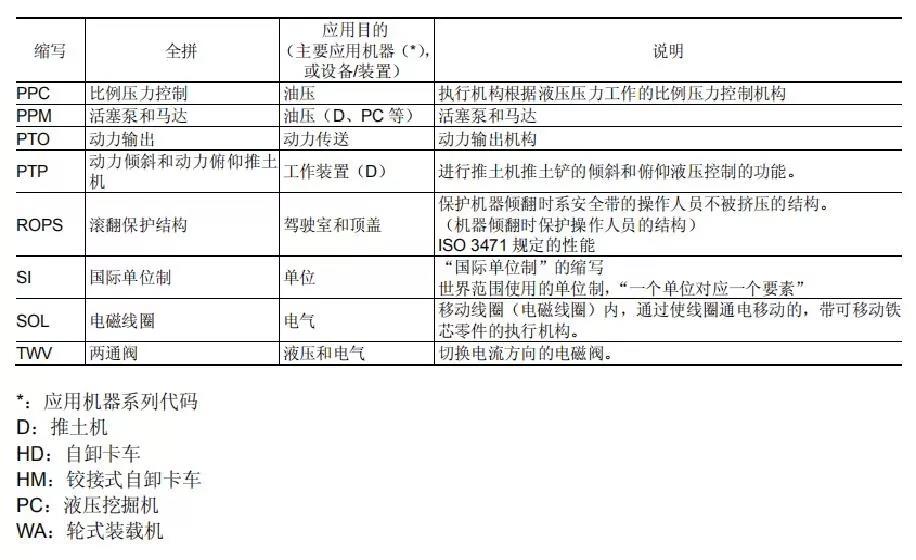 | 缩写 | 全拼 | 应用目的（主要应用机器（*），或设备/装置） | 说明 |
|---|---|---|---|
| PPC | 比例压力控制 | 油压 | 执行机构根据液压压力工作的比例压力控制机构 |
| PPM | 活塞泵和马达 | 油压（D、PC等） | 活塞泵和马达 |
| PTO | 动力输出 | 动力传送 | 动力输出机构 |
| PTP | 动力倾斜和动力俯仰推土机 | 工作装置（D） | 进行推土机推土铲的倾斜和俯仰液压控制的功能。 |
| ROPS | 滚翻保护结构 | 驾驶室和顶盖 | 保护机器倾翻时系安全带的操作人员不被挤压的结构。（机器倾翻时保护操作人员的结构）ISO 3471规定的性能 |
| SI | 国际单位制 | 单位 | “国际单位制”的缩写 世界范围使用的单位制，“一个单位对应一个要素” |
| SOL | 电磁线圈 | 电气 | 移动线圈（电磁线圈）内，通过使线圈通电移动的，带可移动铁芯零件的执行机构。 |
| TWV | 两通阀 | 液压和电气 | 切换电流方向的电磁阀。 |

*：应用机器系列代码
D：推土机
HD：自卸卡车
HM：铰接式自卸卡车
PC：液压挖掘机
WA：轮式装载机